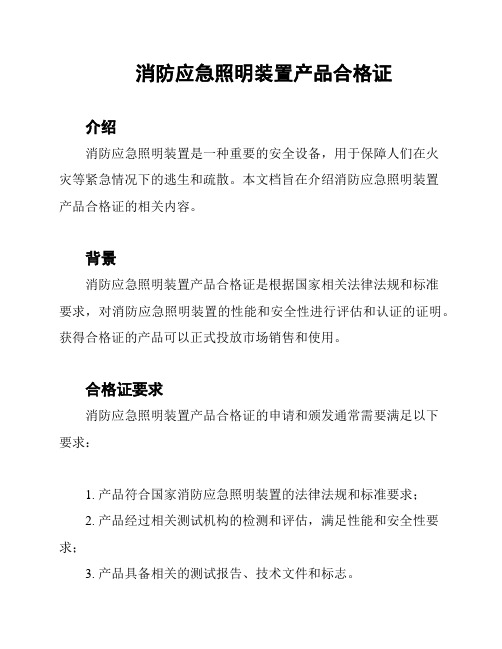 消防应急照明装置产品合格证

介绍

消防应急照明装置是一种重要的安全设备，用于保障人们在火灾等紧急情况下的逃生和疏散。本文档旨在介绍消防应急照明装置产品合格证的相关内容。

背景

消防应急照明装置产品合格证是根据国家相关法律法规和标准要求，对消防应急照明装置的性能和安全性进行评估和认证的证明。获得合格证的产品可以正式投放市场销售和使用。

合格证要求

消防应急照明装置产品合格证的申请和颁发通常需要满足以下要求：

1. 产品符合国家消防应急照明装置的法律法规和标准要求；

2. 产品经过相关测试机构的检测和评估，满足性能和安全性要求；

3. 产品具备相关的测试报告、技术文件和标志。